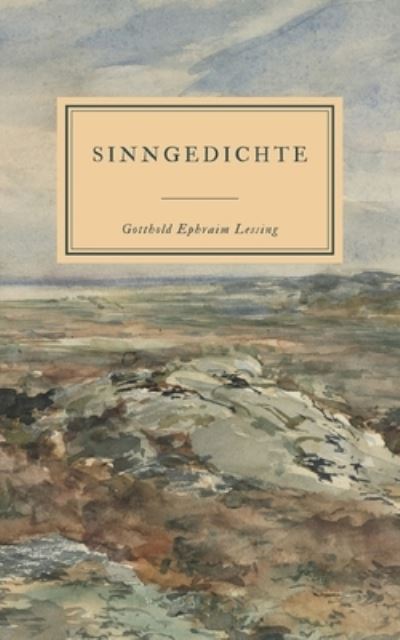 SINNGEDICHTE

Gotthold Ephraim Lessing